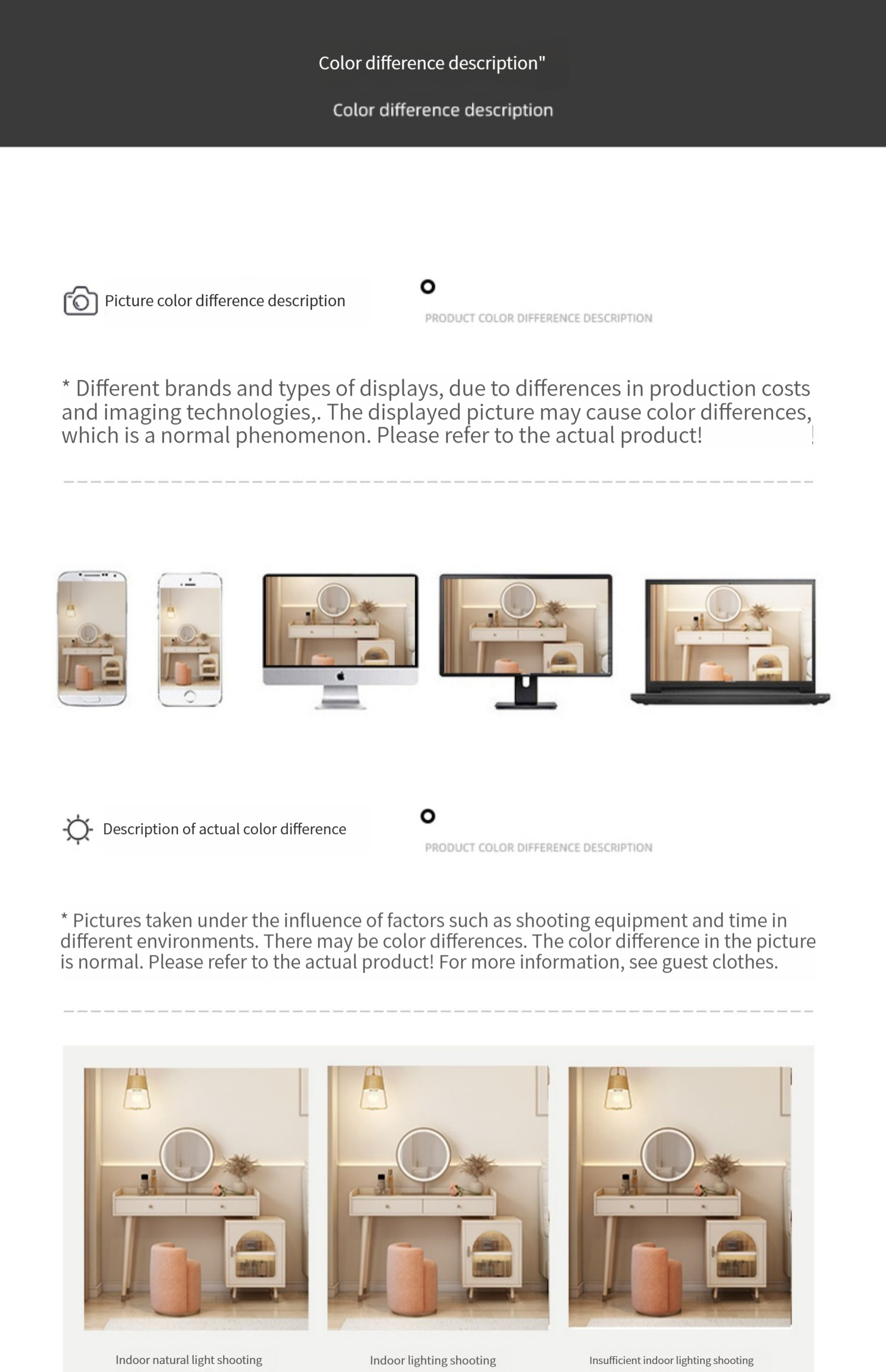 Color difference description"

Color difference description

Picture color difference description

PRODUCT COLOR DIFFERENCE DESCRIPTION

* Different brands and types of displays, due to differences in production costs and imaging technologies,. The displayed picture may cause color differences, which is a normal phenomenon. Please refer to the actual product!

Description of actual color difference

PRODUCT COLOR DIFFERENCE DESCRIPTION

* Pictures taken under the influence of factors such as shooting equipment and time in different environments. There may be color differences. The color difference in the picture is normal. Please refer to the actual product! For more information, see guest clothes.

Indoor natural light shooting

Indoor lighting shooting

Insufficient indoor lighting shooting